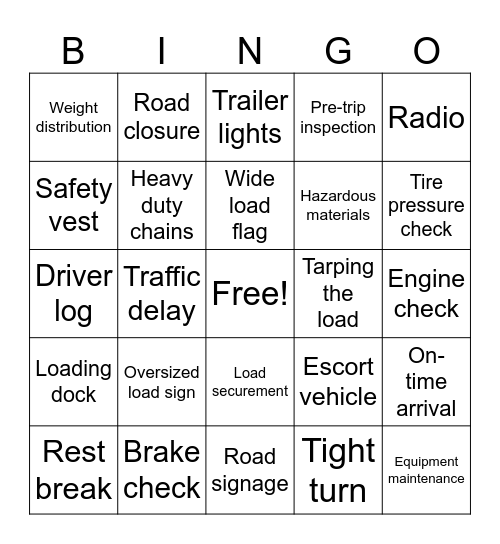 | B | I | N | G | O |
|---|---|---|---|---|
| Weight distribution | Road closure | Trailer lights | Pre-trip inspection | Radio |
| Safety vest | Heavy duty chains | Wide load flag | Hazardous materials | Tire pressure check |
| Driver log | Traffic delay | Free! | Tarping the load | Engine check |
| Loading dock | Oversized load sign | Load securement | Escort vehicle | On-time arrival |
| Rest break | Brake check | Road signage | Tight turn | Equipment maintenance |